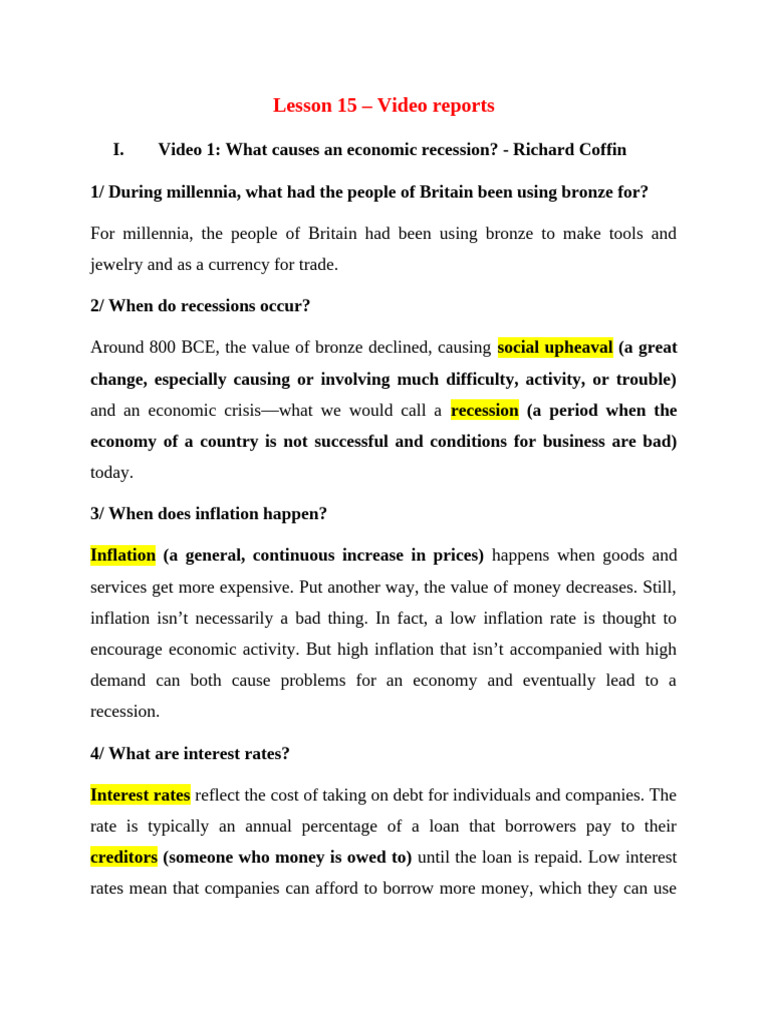 Lesson 15 – Video reports

I. Video 1: What causes an economic recession? - Richard Coffin

1/ During millennia, what had the people of Britain been using bronze for?

For millennia, the people of Britain had been using bronze to make tools and jewelry and as a currency for trade.

2/ When do recessions occur?

Around 800 BCE, the value of bronze declined, causing social upheaval (a great change, especially causing or involving much difficulty, activity, or trouble) and an economic crisis—what we would call a recession (a period when the economy of a country is not successful and conditions for business are bad) today.

3/ When does inflation happen?

Inflation (a general, continuous increase in prices) happens when goods and services get more expensive. Put another way, the value of money decreases. Still, inflation isn't necessarily a bad thing. In fact, a low inflation rate is thought to encourage economic activity. But high inflation that isn't accompanied with high demand can both cause problems for an economy and eventually lead to a recession.

4/ What are interest rates?

Interest rates reflect the cost of taking on debt for individuals and companies. The rate is typically an annual percentage of a loan that borrowers pay to their creditors (someone who money is owed to) until the loan is repaid. Low interest rates mean that companies can afford to borrow more money, which they can use